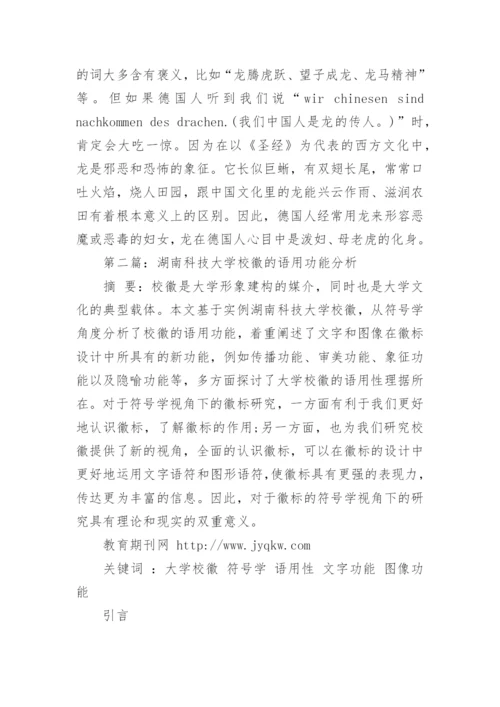 的词大多含有褒义，比如“龙腾虎跃、望子成龙、龙马精神”等。但如果德国人听到我们说“wir chinesen sind nachkommen des drachen.(我们中国人是龙的传人。)”时，肯定会大吃一惊。因为在以《圣经》为代表的西方文化中，龙是邪恶和恐怖的象征。它长似巨蜥，有双翅长尾，常常口吐火焰，烧人田园，跟中国文化里的龙能兴云作雨、滋润农田有着根本意义上的区别。因此，德国人经常用龙来形容恶魔或恶毒的妇女，龙在德国人心目中是泼妇、母老虎的化身。

第二篇：湖南科技大学校徽的语用功能分析

摘 要：校徽是大学形象建构的媒介，同时也是大学文化的典型载体。本文基于实例湖南科技大学校徽，从符号学角度分析了校徽的语用功能，着重阐述了文字和图像在徽标设计中所具有的新功能，例如传播功能、审美功能、象征功能以及隐喻功能等，多方面探讨了大学校徽的语用性理据所在。对于符号学视角下的徽标研究，一方面有利于我们更好地认识徽标，了解徽标的作用;另一方面，也为我们研究校徽提供了新的视角，全面的认识徽标，可以在徽标的设计中更好地运用文字语符和图形语符，使徽标具有更强的表现力，传达更为丰富的信息。因此，对于徽标的符号学视角下的研究具有理论和现实的双重意义。

教育期刊网 http://www.jyqkw.com

关键词 ：大学校徽 符号学 语用性 文字功能 图像功能

引言